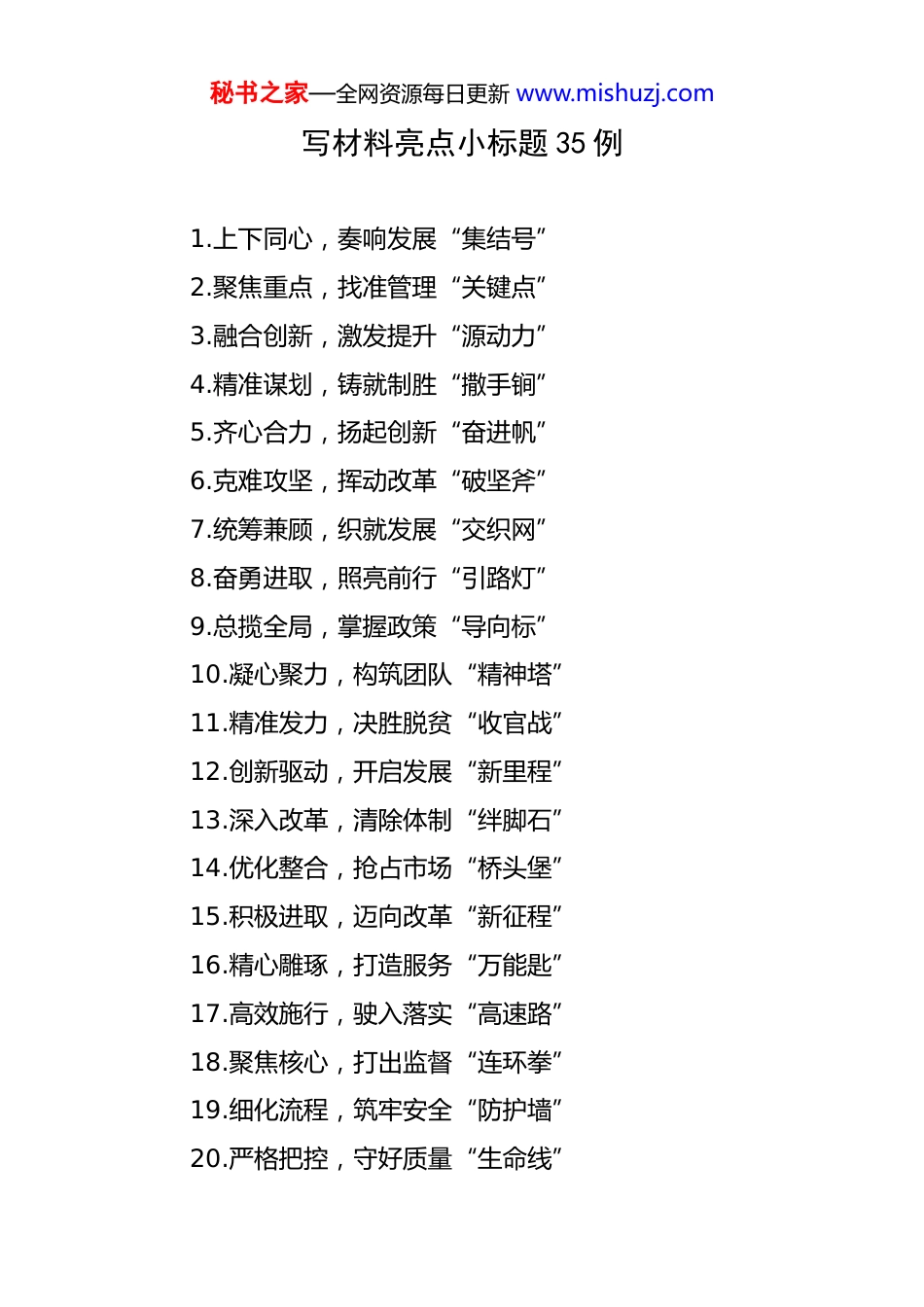 秘书之家—全网资源每日更新 www.mishuzj.com

写材料亮点小标题 35 例

1.上下同心，奏响发展“集结号”

2.聚焦重点，找准管理“关键点”

3.融合创新，激发提升“源动力”

4.精准谋划，铸就制胜“撒手锏”

5.齐心合力，扬起创新“奋进帆”

6.克难攻坚，挥动改革“破坚斧”

7.统筹兼顾，织就发展“交织网”

8.奋勇进取，照亮前行“引路灯”

9.总揽全局，掌握政策“导向标”

10.凝心聚力，构筑团队“精神塔”

11.精准发力，决胜脱贫“收官战”

12.创新驱动，开启发展“新里程”

13.深入改革，清除体制“绊脚石”

14.优化整合，抢占市场“桥头堡”

15.积极进取，迈向改革“新征程”

16.精心雕琢，打造服务“万能匙”

17.高效施行，驶入落实“高速路”

18.聚焦核心，打出监督“连环拳”

19.细化流程，筑牢安全“防护墙”

20.严格把控，守好质量“生命线”